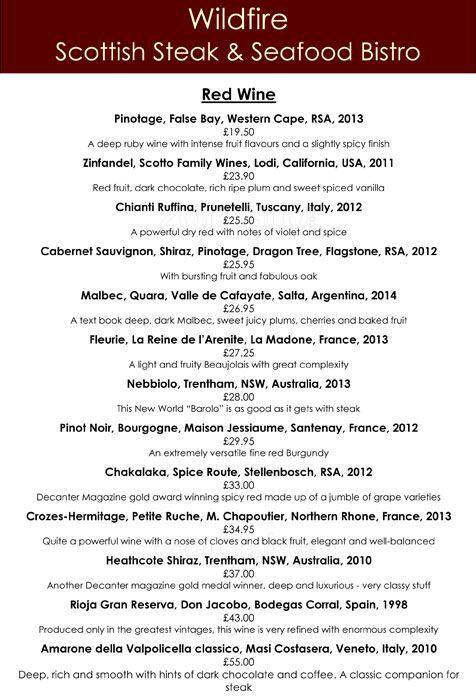 Wildfire
Scottish Steak & Seafood Bistro

Red Wine

Pinotage, False Bay, Western Cape, RSA, 2013
£19.50
A deep ruby wine with intense fruit flavours and a slightly spicy finish

Zinfandel, Scotto Family Wines, Lodi, California, USA, 2011
£23.90
Red fruit, dark chocolate, rich ripe plum and sweet spiced vanilla

Chianti Ruffina, Prunetelli, Tuscany, Italy, 2012
£25.50
A powerful dry red with notes of violet and spice

Cabernet Sauvignon, Shiraz, Pinotage, Dragon Tree, Flagstone, RSA, 2012
£25.95
With bursting fruit and fabulous oak

Malbec, Quara, Valle de Cafayate, Salta, Argentina, 2014
£26.95
A text book deep, dark Malbec, sweet juicy plums, cherries and baked fruit

Fleurie, La Reine de l'Arenite, La Madone, France, 2013
£27.25
A light and fruity Beaujolais with great complexity

Nebbiolo, Trentham, NSW, Australia, 2013
£28.00
This New World "Barolo" is as good as it gets with steak

Pinot Noir, Bourgogne, Maison Jessiaume, Santenay, France, 2012
£29.95
An extremely versatile fine red Burgundy

Chakalaka, Spice Route, Stellenbosch, RSA, 2012
£33.00
Decanter Magazine gold award winning spicy red made up of a jumble of grape varieties

Crozes-Hermitage, Petite Ruche, M. Chapoutier, Northern Rhone, France, 2013
£34.95
Quite a powerful wine with a nose of cloves and black fruit, elegant and well-balanced

Heathcote Shiraz, Trentham, NSW, Australia, 2010
£37.00
Another Decanter magazine gold medal winner, deep and luxurious - very classy stuff

Rioja Gran Reserva, Don Jacobo, Bodegas Corral, Spain, 1998
£43.00
Produced only in the greatest vintages, this wine is very refined with enormous complexity

Amarone della Valpolicella classico, Masi Costasera, Veneto, Italy, 2010
£55.00
Deep, rich and smooth with hints of dark chocolate and coffee. A classic companion for steak